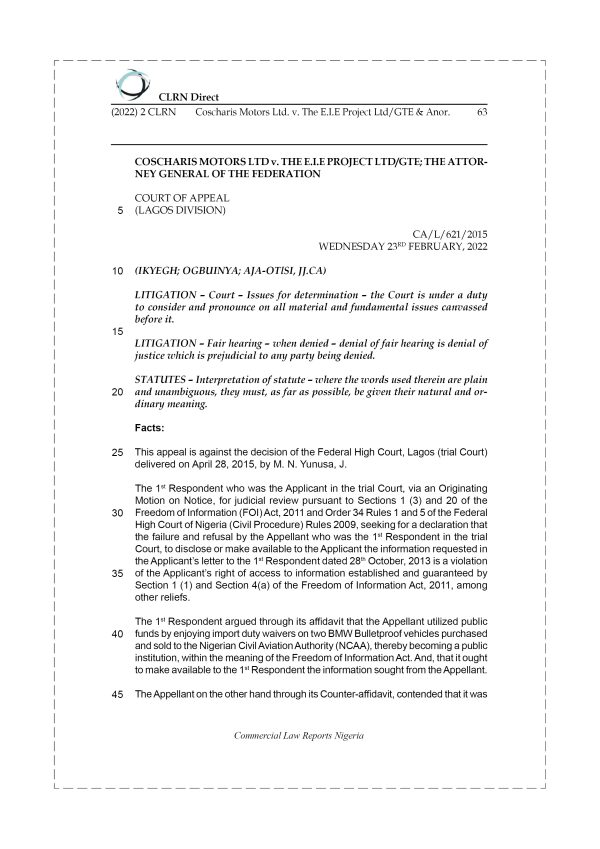 CLRN Direct

(2022) 2 CLRN Coscharis Motors Ltd. v. The E.I.E Project Ltd/GTE & Anor. 63

COSCHARIS MOTORS LTD v. THE E.I.E PROJECT LTD/GTE; THE ATTORNEY GENERAL OF THE FEDERATION

COURT OF APPEAL
5 (LAGOS DIVISION)

CA/L/621/2015
WEDNESDAY 23$^{RD}$ FEBRUARY, 2022

10 (IKYEGH; OGBUINYA; AJA-OTISI, JJ.CA)

LITIGATION – Court – Issues for determination – the Court is under a duty to consider and pronounce on all material and fundamental issues canvassed before it.

15

LITIGATION – Fair hearing – when denied – denial of fair hearing is denial of justice which is prejudicial to any party being denied.

STATUTES – Interpretation of statute – where the words used therein are plain 20 and unambiguous, they must, as far as possible, be given their natural and ordinary meaning.

Facts:

25 This appeal is against the decision of the Federal High Court, Lagos (trial Court) delivered on April 28, 2015, by M. N. Yunusa, J.

The 1$^{st}$ Respondent who was the Applicant in the trial Court, via an Originating Motion on Notice, for judicial review pursuant to Sections 1 (3) and 20 of the 30 Freedom of Information (FOI) Act, 2011 and Order 34 Rules 1 and 5 of the Federal High Court of Nigeria (Civil Procedure) Rules 2009, seeking for a declaration that the failure and refusal by the Appellant who was the 1$^{st}$ Respondent in the trial Court, to disclose or make available to the Applicant the information requested in the Applicant's letter to the 1$^{st}$ Respondent dated 28$^{th}$ October, 2013 is a violation 35 of the Applicant's right of access to information established and guaranteed by Section 1 (1) and Section 4(a) of the Freedom of Information Act, 2011, among other reliefs.

The 1$^{st}$ Respondent argued through its affidavit that the Appellant utilized public 40 funds by enjoying import duty waivers on two BMW Bulletproof vehicles purchased and sold to the Nigerian Civil Aviation Authority (NCAA), thereby becoming a public institution, within the meaning of the Freedom of Information Act. And, that it ought to make available to the 1$^{st}$ Respondent the information sought from the Appellant.

45 The Appellant on the other hand through its Counter-affidavit, contended that it was

Commercial Law Reports Nigeria